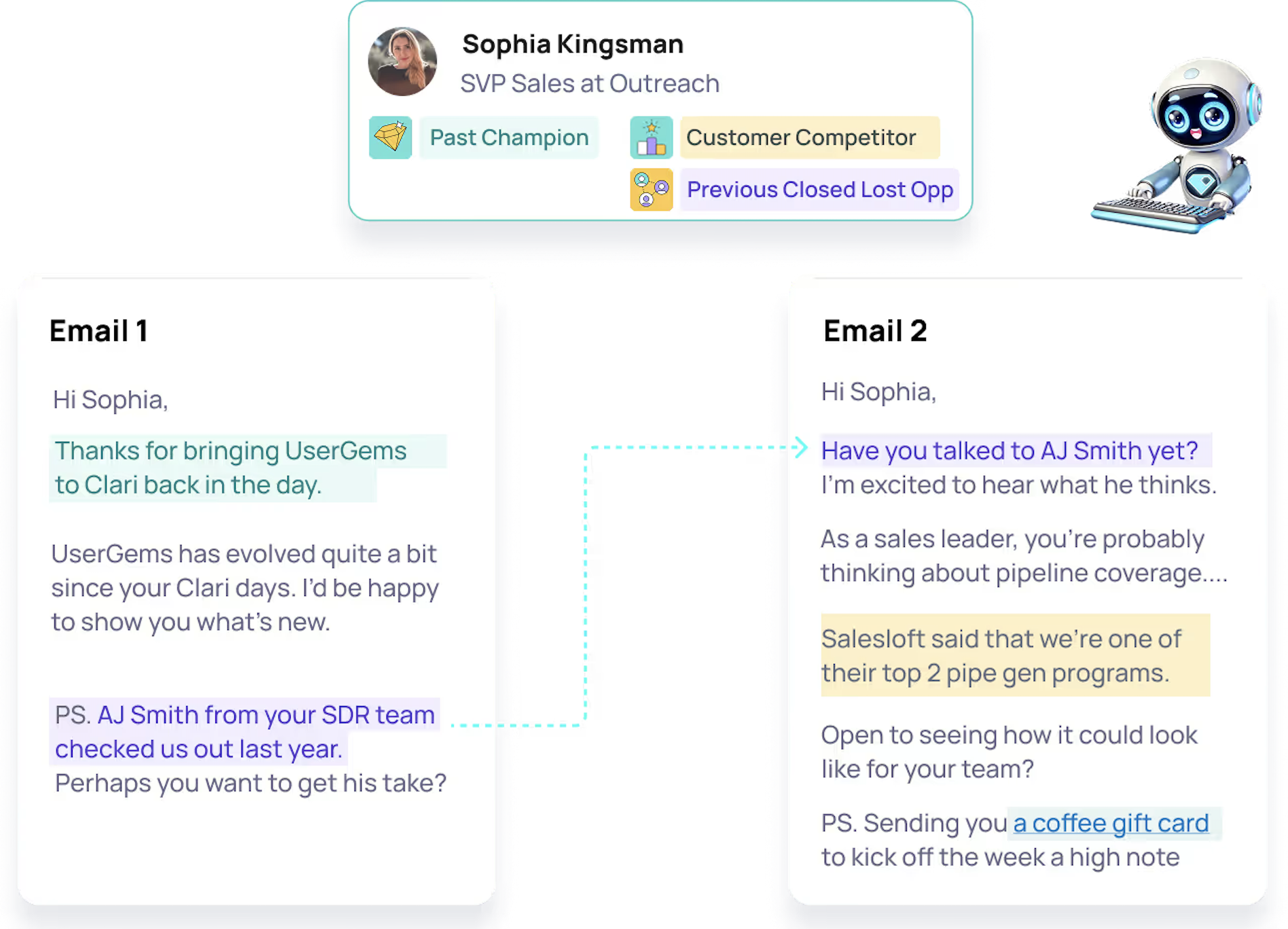 Sophia Kingsman
SVP Sales at Outreach

Past Champion

Customer Competitor

Previous Closed Lost Opp

Email 1

Hi Sophia,

Thanks for bringing UserGems to Clari back in the day.

UserGems has evolved quite a bit since your Clari days. I'd be happy to show you what's new.

PS. AJ Smith from your SDR team checked us out last year. Perhaps you want to get his take?

Email 2

Hi Sophia,

Have you talked to AJ Smith yet? I'm excited to hear what he thinks.

As a sales leader, you're probably thinking about pipeline coverage....

Salesloft said that we're one of their top 2 pipe gen programs.

Open to seeing how it could look like for your team?

PS. Sending you a coffee gift card to kick off the week a high note